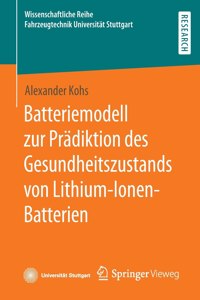 Wissenschaftliche Reihe
Fahrzeugtechnik Universität Stuttgart

RESEARCH

Alexander Kohs

Batteriemodell zur Prädiktion des Gesundheitszustands von Lithium-Ionen-Batterien

Universität Stuttgart

Springer Vieweg